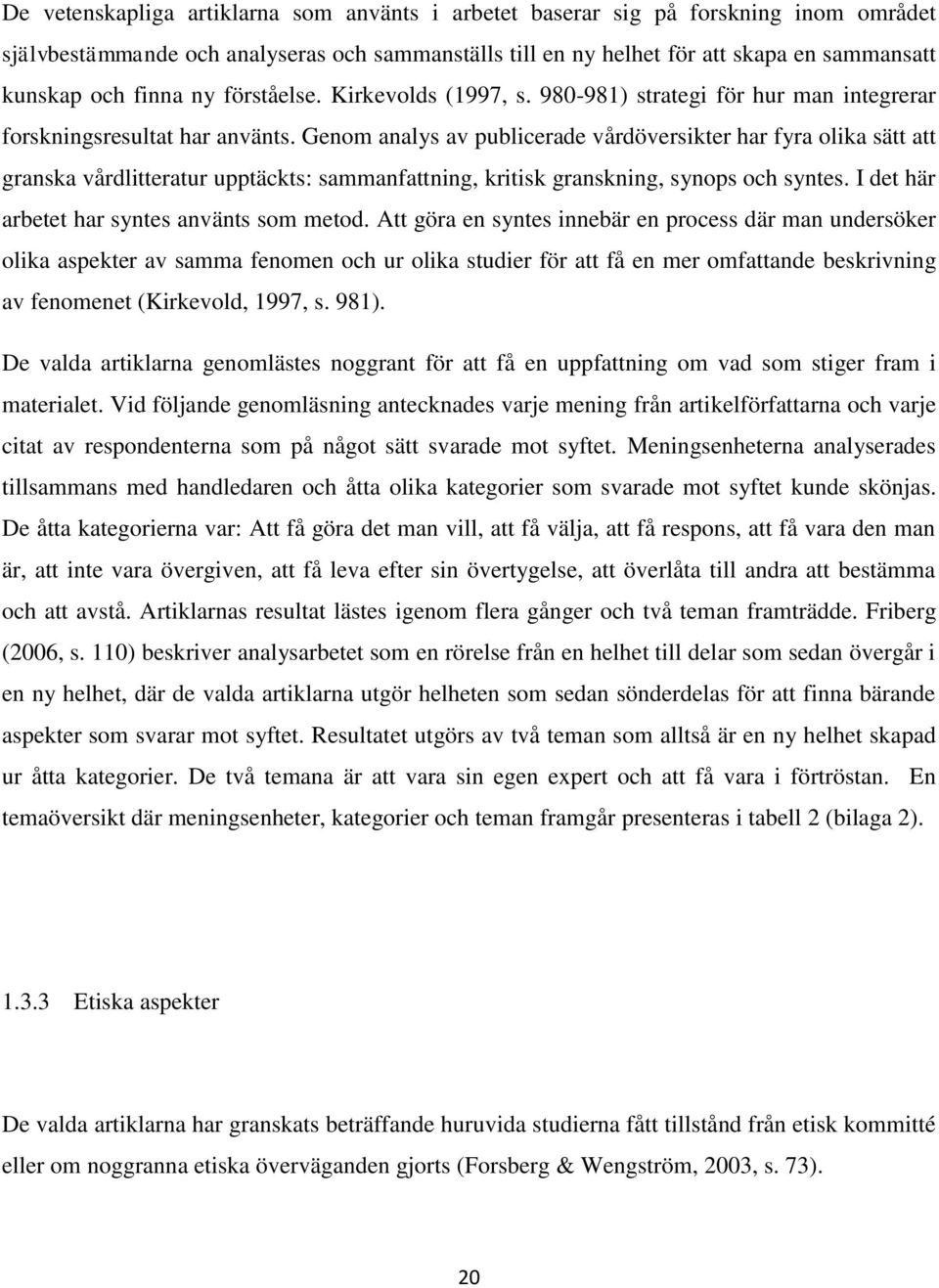 De vetenskapliga artiklarna som använts i arbetet baserar sig på forskning inom området självbestämmande och analyseras och sammanställs till en ny helhet för att skapa en sammansatt kunskap och finna ny förståelse. Kirkevolds (1997, s. 980-981) strategi för hur man integrerar forskningsresultat har använts. Genom analys av publicerade vårdöversikter har fyra olika sätt att granska vårdlitteratur upptäckts: sammanfattning, kritisk granskning, synops och syntes. I det här arbetet har syntes använts som metod. Att göra en syntes innebär en process där man undersöker olika aspekter av samma fenomen och ur olika studier för att få en mer omfattande beskrivning av fenomenet (Kirkevold, 1997, s. 981).

De valda artiklarna genomlästes noggrant för att få en uppfattning om vad som stiger fram i materialet. Vid följande genomläsning antecknades varje mening från artikelförfattarna och varje citat av respondenterna som på något sätt svarade mot syftet. Meningsenheterna analyserades tillsammans med handledaren och åtta olika kategorier som svarade mot syftet kunde skönjas. De åtta kategorierna var: Att få göra det man vill, att få välja, att få respons, att få vara den man är, att inte vara övergiven, att få leva efter sin övertygelse, att överlåta till andra att bestämma och att avstå. Artiklarnas resultat lästes igenom flera gånger och två teman framträdde. Friberg (2006, s. 110) beskriver analysarbetet som en rörelse från en helhet till delar som sedan övergår i en ny helhet, där de valda artiklarna utgör helheten som sedan sönderdelas för att finna bärande aspekter som svarar mot syftet. Resultatet utgörs av två teman som alltså är en ny helhet skapad ur åtta kategorier. De två temana är att vara sin egen expert och att få vara i förtröstan. En temaöversikt där meningsenheter, kategorier och teman framgår presenteras i tabell 2 (bilaga 2).

1.3.3 Etiska aspekter

De valda artiklarna har granskats beträffande huruvida studierna fått tillstånd från etisk kommitté eller om noggranna etiska överväganden gjorts (Forsberg & Wengström, 2003, s. 73).

20